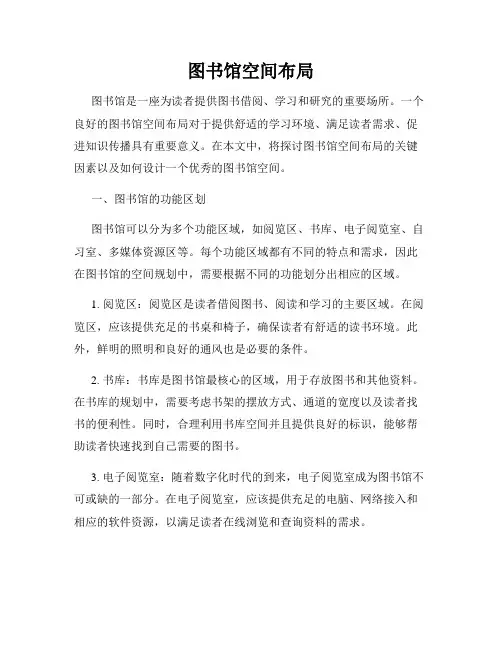 图书馆空间布局

图书馆是一座为读者提供图书借阅、学习和研究的重要场所。一个良好的图书馆空间布局对于提供舒适的学习环境、满足读者需求、促进知识传播具有重要意义。在本文中，将探讨图书馆空间布局的关键因素以及如何设计一个优秀的图书馆空间。

一、图书馆的功能区划

图书馆可以分为多个功能区域，如阅览区、书库、电子阅览室、自习室、多媒体资源区等。每个功能区域都有不同的特点和需求，因此在图书馆的空间规划中，需要根据不同的功能划分出相应的区域。

1. 阅览区：阅览区是读者借阅图书、阅读和学习的主要区域。在阅览区，应该提供充足的书桌和椅子，确保读者有舒适的读书环境。此外，鲜明的照明和良好的通风也是必要的条件。

2. 书库：书库是图书馆最核心的区域，用于存放图书和其他资料。在书库的规划中，需要考虑书架的摆放方式、通道的宽度以及读者找书的便利性。同时，合理利用书库空间并且提供良好的标识，能够帮助读者快速找到自己需要的图书。

3. 电子阅览室：随着数字化时代的到来，电子阅览室成为图书馆不可或缺的一部分。在电子阅览室，应该提供充足的电脑、网络接入和相应的软件资源，以满足读者在线浏览和查询资料的需求。